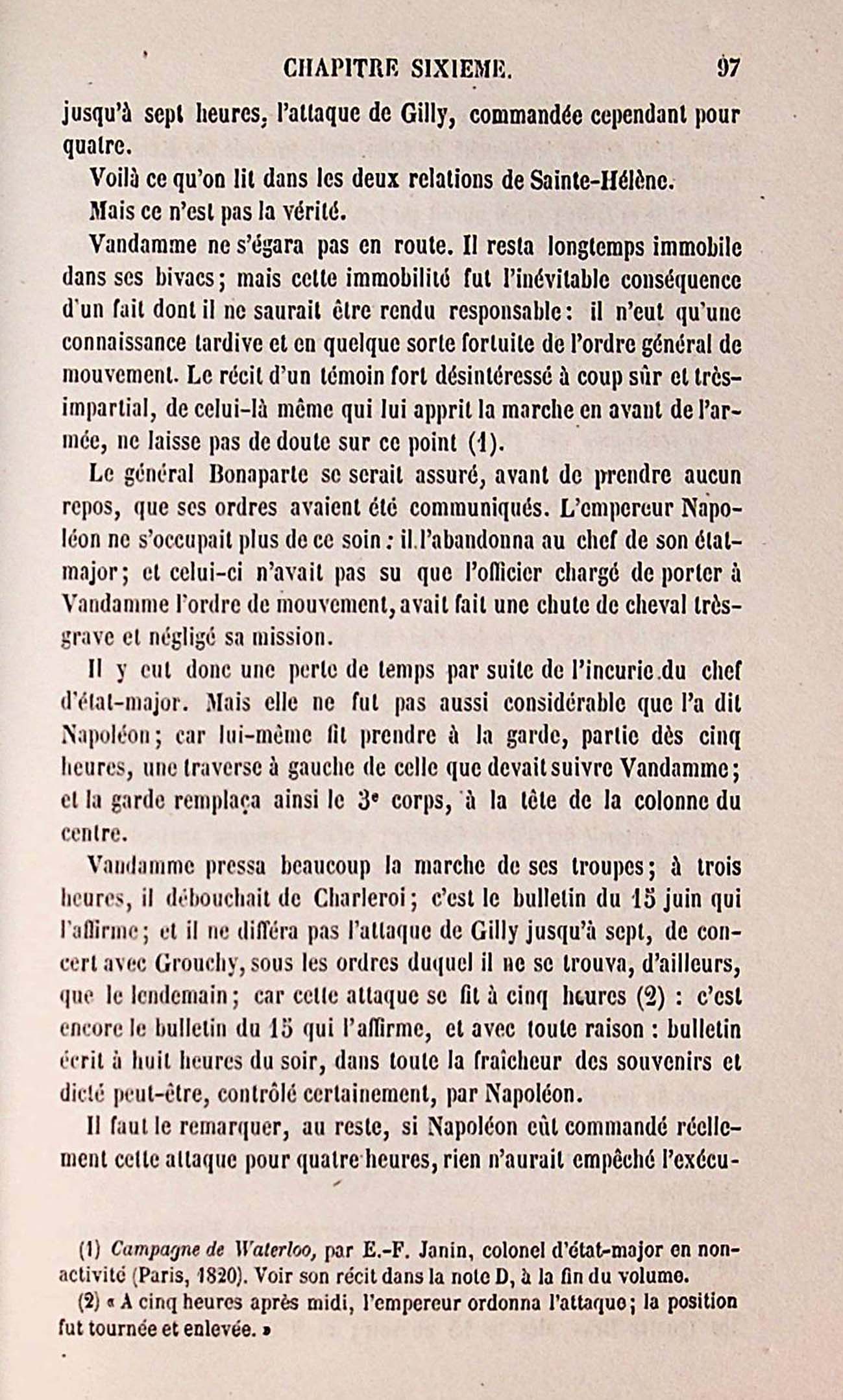 CHAPITRE SIXIEME. 97

jusqu'à sept heures, l'attaque de Gilly, commandée cependant pour quatre.

Voilà ce qu'on lit dans les deux relations de Sainte-Hélène.

Mais ce n'est pas la vérité.

Vandamme ne s'égara pas en route. Il resta longtemps immobile dans ses bivacs; mais cette immobilité fut l'inévitable conséquence d'un fait dont il ne saurait être rendu responsable: il n'eut qu'une connaissance tardive et en quelque sorte fortuite de l'ordre général de mouvement. Le récit d'un témoin fort désintéressé à coup sûr et très-impartial, de celui-là même qui lui apprit la marche en avant de l'armée, ne laisse pas de doute sur ce point (1).

Le général Bonaparte se serait assuré, avant de prendre aucun repos, que ses ordres avaient été communiqués. L'empereur Napoléon ne s'occupait plus de ce soin: il l'abandonna au chef de son état-major; et celui-ci n'avait pas su que l'officier chargé de porter à Vandamme l'ordre de mouvement, avait fait une chute de cheval très-grave et négligé sa mission.

Il y eut donc une perte de temps par suite de l'incurie du chef d'état-major. Mais elle ne fut pas aussi considérable que l'a dit Napoléon; car lui-même fit prendre à la garde, partie dès cinq heures, une traverse à gauche de celle que devait suivre Vandamme; et la garde remplaça ainsi le 3e corps, à la tête de la colonne du centre.

Vandamme pressa beaucoup la marche de ses troupes; à trois heures, il débouchait de Charleroi; c'est le bulletin du 15 juin qui l'affirme; et il ne différa pas l'attaque de Gilly jusqu'à sept, de concert avec Grouchy, sous les ordres duquel il ne se trouva, d'ailleurs, que le lendemain; car cette attaque se fit à cinq heures (2) : c'est encore le bulletin du 15 qui l'affirme, et avec toute raison : bulletin écrit à huit heures du soir, dans toute la fraîcheur des souvenirs et dicté peut-être, contrôlé certainement, par Napoléon.

Il faut le remarquer, au reste, si Napoléon eût commandé réellement cette attaque pour quatre heures, rien n'aurait empêché l'exécu-

(1) Campagne de Waterloo, par E.-F. Janin, colonel d'état-major en non-activité (Paris, 1820). Voir son récit dans la note D, à la fin du volume.

(2) « A cinq heures après midi, l'empereur ordonna l'attaque; la position fut tournée et enlevée. »